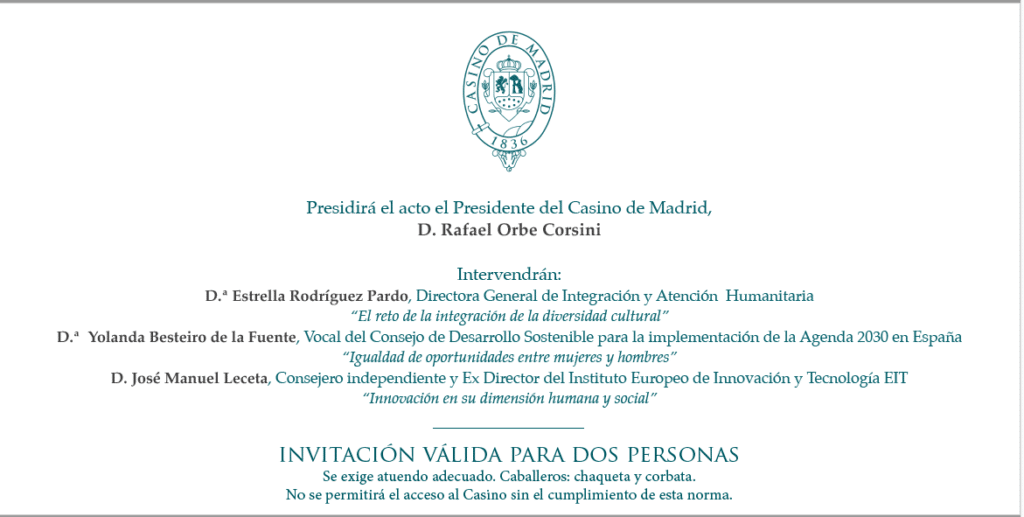 CASINO DE MADRID
1836

Presidirá el acto el Presidente del Casino de Madrid,
D. Rafael Orbe Corsini

Intervendrán:
D.ª Estrella Rodríguez Pardo, Directora General de Integración y Atención Humanitaria
"El reto de la integración de la diversidad cultural"
D.ª Yolanda Besteiro de la Fuente, Vocal del Consejo de Desarrollo Sostenible para la implementación de la Agenda 2030 en España
"Igualdad de oportunidades entre mujeres y hombres"
D. José Manuel Leceta, Consejero independiente y Ex Director del Instituto Europeo de Innovación y Tecnología EIT
"Innovación en su dimensión humana y social"

INVITACIÓN VÁLIDA PARA DOS PERSONAS
Se exige atuendo adecuado. Caballeros: chaqueta y corbata.
No se permitirá el acceso al Casino sin el cumplimiento de esta norma.